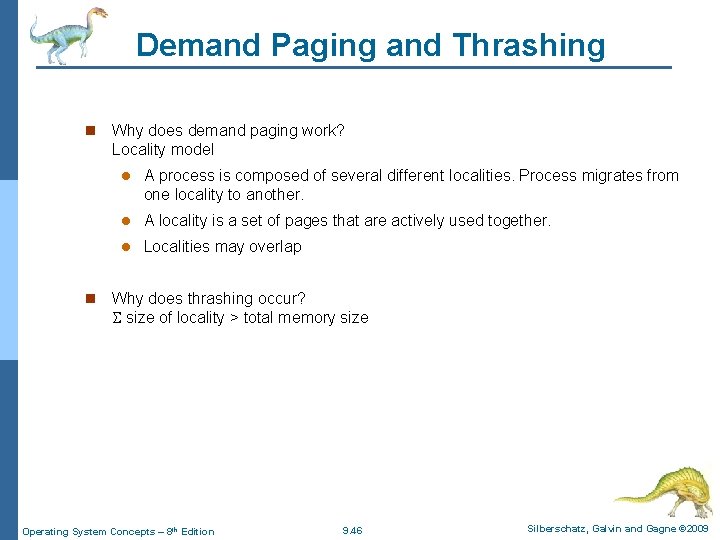 Demand Paging and Thrashing

Why does demand paging work?
Locality model

A process is composed of several different localities. Process migrates from one locality to another.

A locality is a set of pages that are actively used together.

Localities may overlap

Why does thrashing occur?
$\Sigma$ size of locality > total memory size

Operating System Concepts – 8th Edition

9.46

Silberschatz, Galvin and Gagne ©2009